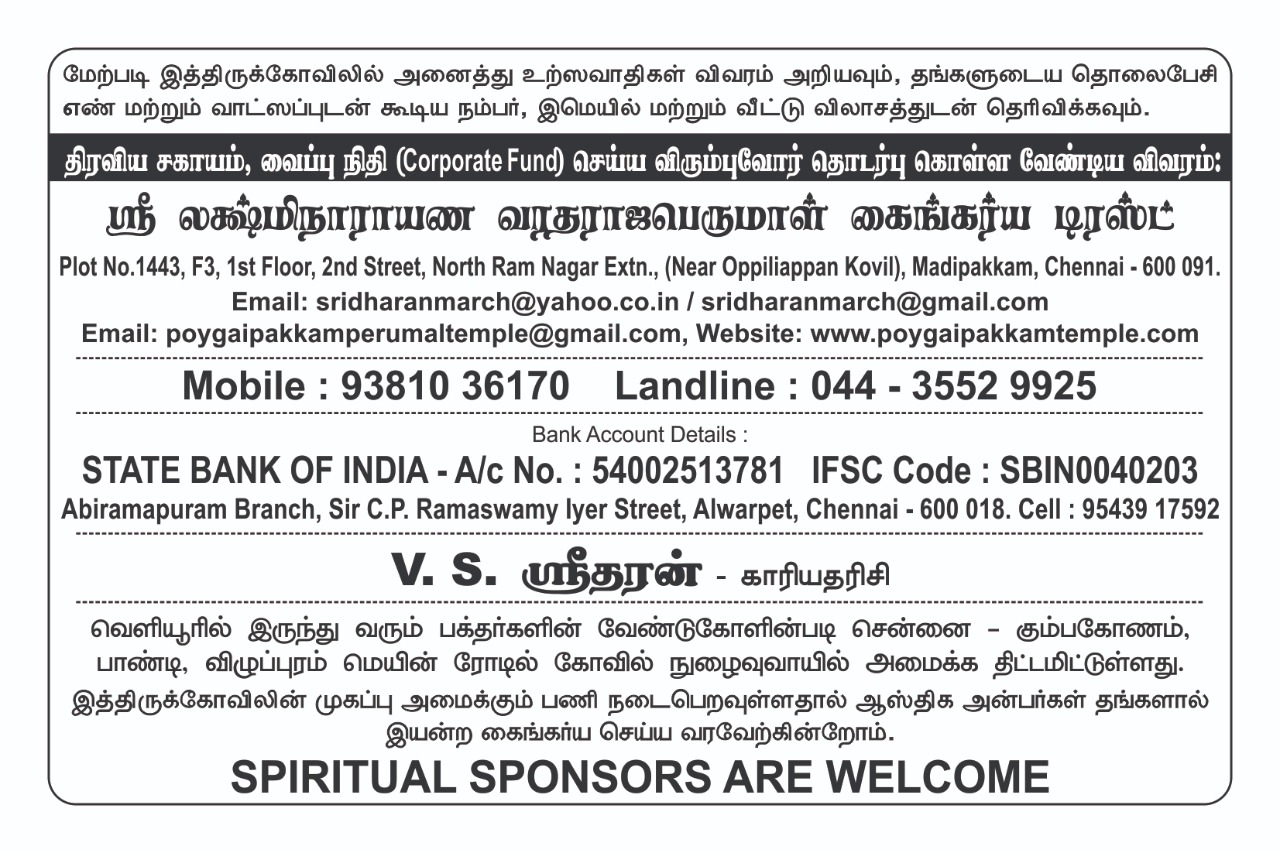 மேற்படி இத்திருக்கோவிலில் அனைத்து உற்ஸவாதிகள் விவரம் அறியவும், தங்களுடைய தொலைபேசி எண் மற்றும் வாட்ஸப்புடன் கூடிய நம்பர், இமெயில் மற்றும் வீட்டு விலாசத்துடன் தெரிவிக்கவும்.

திரவிய சகாயம், வைப்பு நிதி (Corporate Fund) செய்ய விரும்புவோர் தொடர்பு கொள்ள வேண்டிய விவரம்:

ஸ்ரீ லக்ஷ்மிநாராயண வரதராஜபெருமாள் கைங்கர்ய டிரஸ்ட்

Plot No.1443, F3, 1st Floor, 2nd Street, North Ram Nagar Extn., (Near Oppiliappan Kovil), Madipakkam, Chennai - 600 091.
Email: sridharanmarch@yahoo.co.in / sridharanmarch@gmail.com
Email: poygaipakkamperumaltemple@gmail.com, Website: www.poygaipakkamtemple.com

Mobile : 93810 36170 Landline : 044 - 3552 9925

Bank Account Details :
STATE BANK OF INDIA - A/c No. : 54002513781 IFSC Code : SBIN0040203
Abiramapuram Branch, Sir C.P. Ramaswamy Iyer Street, Alwarpet, Chennai - 600 018. Cell : 95439 17592

V. S. ஸ்ரீதரன் - காரியதரிசி

வெளியூரில் இருந்து வரும் பக்தர்களின் வேண்டுகோளின்படி சென்னை – கும்பகோணம், பாண்டி, விழுப்புரம் மெயின் ரோடில் கோவில் நுழைவுவாயில் அமைக்க திட்டமிட்டுள்ளது.

இத்திருக்கோவிலின் முகப்பு அமைக்கும் பணி நடைபெறவுள்ளதால் ஆஸ்திக அன்பர்கள் தங்களால் இயன்ற கைங்கர்ய செய்ய வரவேற்கின்றோம்.

SPIRITUAL SPONSORS ARE WELCOME